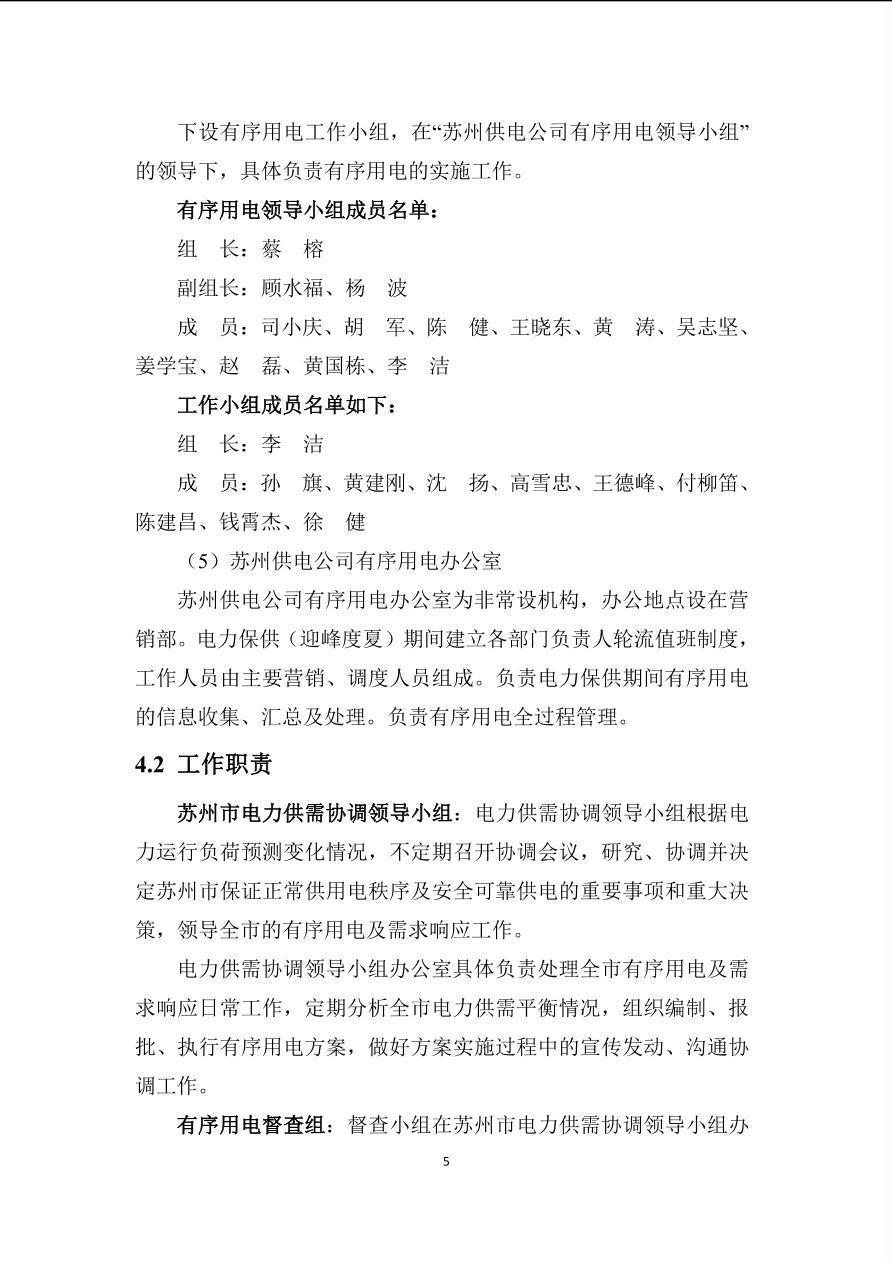 下设有序用电工作小组，在“苏州供电公司有序用电领导小组”的领导下，具体负责有序用电的实施工作。

有序用电领导小组成员名单：

组　长：蔡　榕

副组长：顾水福、杨　波

成　员：司小庆、胡　军、陈　健、王晓东、黄　涛、吴志坚、姜学宝、赵　磊、黄国栋、李　洁

工作小组成员名单如下：

组　长：李　洁

成　员：孙　旗、黄建刚、沈　扬、高雪忠、王德峰、付柳笛、陈建昌、钱霄杰、徐　健

（5）苏州供电公司有序用电办公室

苏州供电公司有序用电办公室为非常设机构，办公地点设在营销部。电力保供（迎峰度夏）期间建立各部门负责人轮流值班制度，工作人员由主要营销、调度人员组成。负责电力保供期间有序用电的信息收集、汇总及处理。负责有序用电全过程管理。

4.2 工作职责

苏州市电力供需协调领导小组：电力供需协调领导小组根据电力运行负荷预测变化情况，不定期召开协调会议，研究、协调并决定苏州市保证正常供用电秩序及安全可靠供电的重要事项和重大决策，领导全市的有序用电及需求响应工作。

电力供需协调领导小组办公室具体负责处理全市有序用电及需求响应日常工作，定期分析全市电力供需平衡情况，组织编制、报批、执行有序用电方案，做好方案实施过程中的宣传发动、沟通协调工作。

有序用电督查组：督查小组在苏州市电力供需协调领导小组办

5